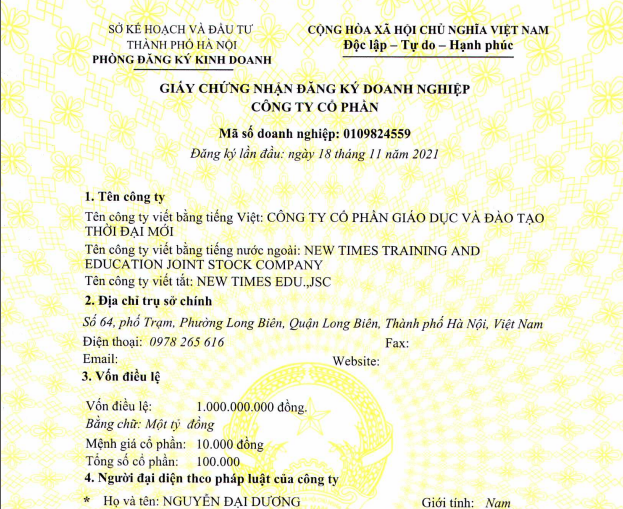 SỞ KẾ HOẠCH VÀ ĐẦU TƯ
THÀNH PHỐ HÀ NỘI
PHÒNG ĐĂNG KÝ KINH DOANH

CỘNG HÒA XÃ HỘI CHỦ NGHĨA VIỆT NAM
Độc lập – Tự do – Hạnh phúc

GIẤY CHỨNG NHẬN ĐĂNG KÝ DOANH NGHIỆP
CÔNG TY CỔ PHẦN

Mã số doanh nghiệp: 0109824559
Đăng ký lần đầu: ngày 18 tháng 11 năm 2021

1. Tên công ty
Tên công ty viết bằng tiếng Việt: CÔNG TY CỔ PHẦN GIÁO DỤC VÀ ĐÀO TẠO THỜI ĐẠI MỚI
Tên công ty viết bằng tiếng nước ngoài: NEW TIMES TRAINING AND EDUCATION JOINT STOCK COMPANY
Tên công ty viết tắt: NEW TIMES EDU.,JSC
2. Địa chỉ trụ sở chính
Số 64, phố Trạm, Phường Long Biên, Quận Long Biên, Thành phố Hà Nội, Việt Nam
Điện thoại: 0978 265 616 Fax:
Email: Website:
3. Vốn điều lệ
Vốn điều lệ: 1.000.000.000 đồng.
Bằng chữ: Một tỷ đồng
Mệnh giá cổ phần: 10.000 đồng
Tổng số cổ phần: 100.000
4. Người đại diện theo pháp luật của công ty
* Họ và tên: NGUYỄN ĐẠI DƯƠNG Giới tính: Nam